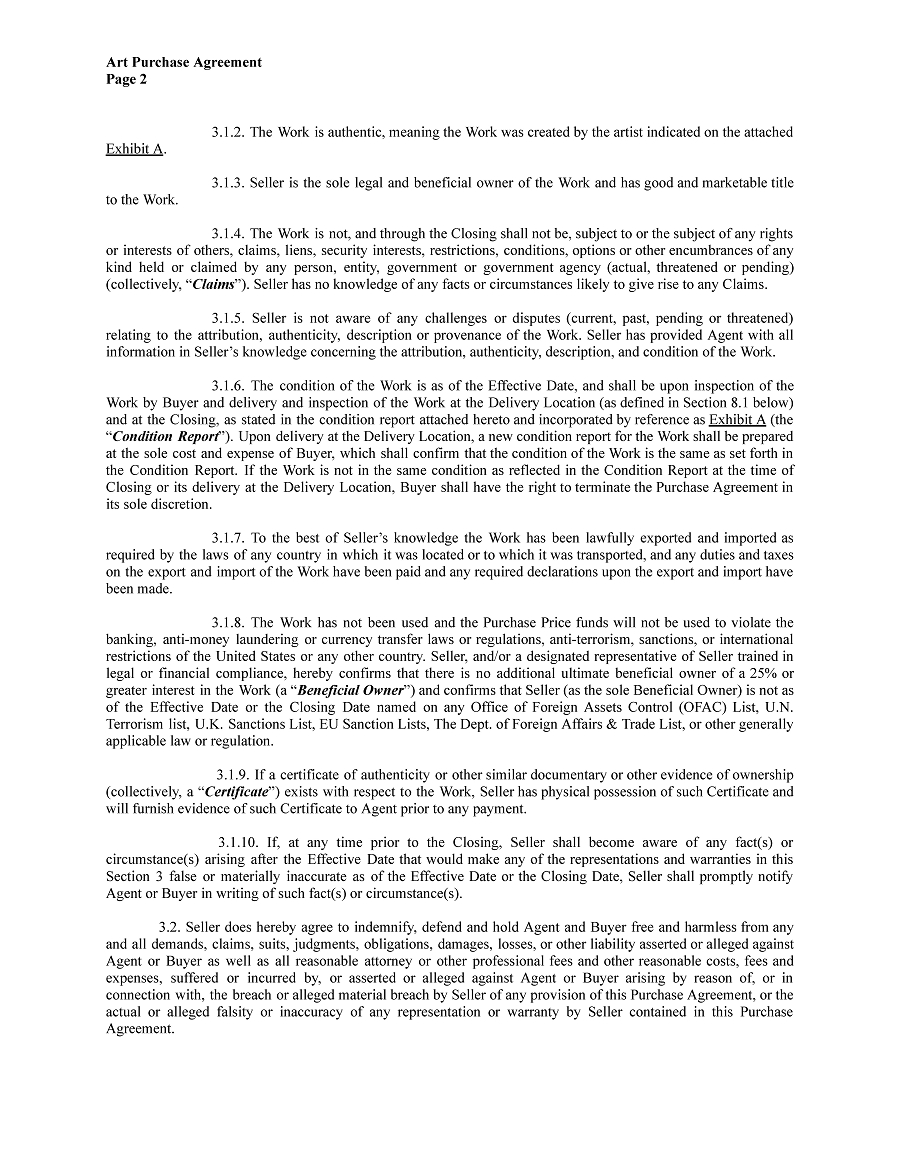 Art Purchase Agreement
Page 2

3.1.2. The Work is authentic, meaning the Work was created by the artist indicated on the attached Exhibit A.

3.1.3. Seller is the sole legal and beneficial owner of the Work and has good and marketable title to the Work.

3.1.4. The Work is not, and through the Closing shall not be, subject to or the subject of any rights or interests of others, claims, liens, security interests, restrictions, conditions, options or other encumbrances of any kind held or claimed by any person, entity, government or government agency (actual, threatened or pending) (collectively, "Claims"). Seller has no knowledge of any facts or circumstances likely to give rise to any Claims.

3.1.5. Seller is not aware of any challenges or disputes (current, past, pending or threatened) relating to the attribution, authenticity, description or provenance of the Work. Seller has provided Agent with all information in Seller's knowledge concerning the attribution, authenticity, description, and condition of the Work.

3.1.6. The condition of the Work is as of the Effective Date, and shall be upon inspection of the Work by Buyer and delivery and inspection of the Work at the Delivery Location (as defined in Section 8.1 below) and at the Closing, as stated in the condition report attached hereto and incorporated by reference as Exhibit A (the "Condition Report"). Upon delivery at the Delivery Location, a new condition report for the Work shall be prepared at the sole cost and expense of Buyer, which shall confirm that the condition of the Work is the same as set forth in the Condition Report. If the Work is not in the same condition as reflected in the Condition Report at the time of Closing or its delivery at the Delivery Location, Buyer shall have the right to terminate the Purchase Agreement in its sole discretion.

3.1.7. To the best of Seller's knowledge the Work has been lawfully exported and imported as required by the laws of any country in which it was located or to which it was transported, and any duties and taxes on the export and import of the Work have been paid and any required declarations upon the export and import have been made.

3.1.8. The Work has not been used and the Purchase Price funds will not be used to violate the banking, anti-money laundering or currency transfer laws or regulations, anti-terrorism, sanctions, or international restrictions of the United States or any other country. Seller, and/or a designated representative of Seller trained in legal or financial compliance, hereby confirms that there is no additional ultimate beneficial owner of a 25% or greater interest in the Work (a "Beneficial Owner") and confirms that Seller (as the sole Beneficial Owner) is not as of the Effective Date or the Closing Date named on any Office of Foreign Assets Control (OFAC) List, U.N. Terrorism list, U.K. Sanctions List, EU Sanction Lists, The Dept. of Foreign Affairs & Trade List, or other generally applicable law or regulation.

3.1.9. If a certificate of authenticity or other similar documentary or other evidence of ownership (collectively, a "Certificate") exists with respect to the Work, Seller has physical possession of such Certificate and will furnish evidence of such Certificate to Agent prior to any payment.

3.1.10. If, at any time prior to the Closing, Seller shall become aware of any fact(s) or circumstance(s) arising after the Effective Date that would make any of the representations and warranties in this Section 3 false or materially inaccurate as of the Effective Date or the Closing Date, Seller shall promptly notify Agent or Buyer in writing of such fact(s) or circumstance(s).

3.2. Seller does hereby agree to indemnify, defend and hold Agent and Buyer free and harmless from any and all demands, claims, suits, judgments, obligations, damages, losses, or other liability asserted or alleged against Agent or Buyer as well as all reasonable attorney or other professional fees and other reasonable costs, fees and expenses, suffered or incurred by, or asserted or alleged against Agent or Buyer arising by reason of, or in connection with, the breach or alleged material breach by Seller of any provision of this Purchase Agreement, or the actual or alleged falsity or inaccuracy of any representation or warranty by Seller contained in this Purchase Agreement.